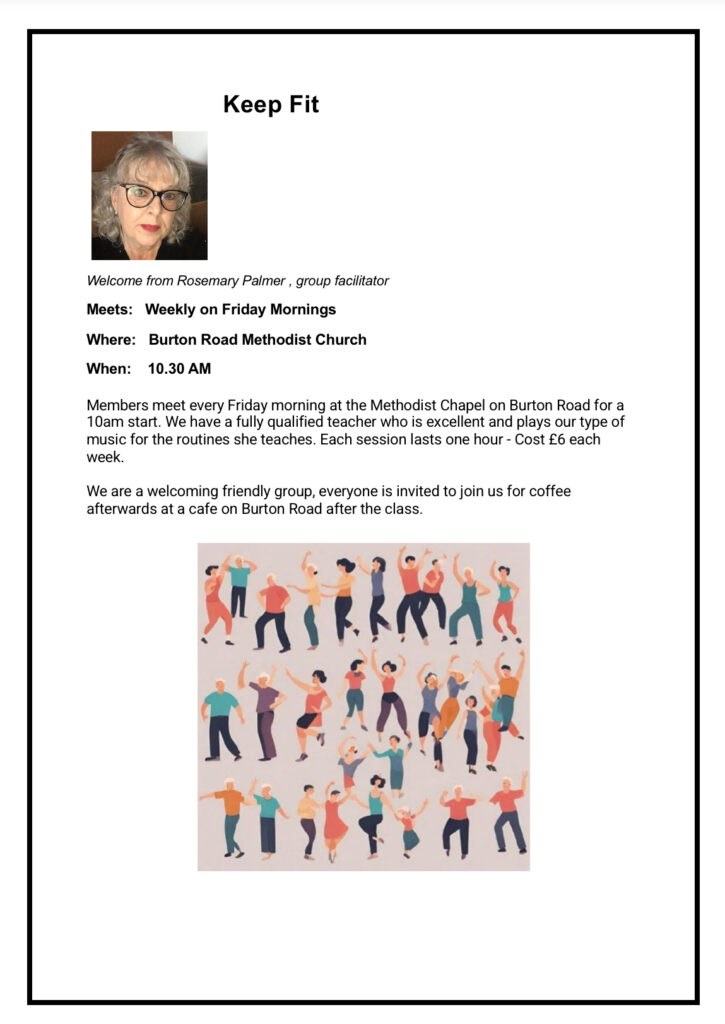 Keep Fit

Welcome from Rosemary Palmer , group facilitator

Meets: Weekly on Friday Mornings

Where: Burton Road Methodist Church

When: 10.30 AM

Members meet every Friday morning at the Methodist Chapel on Burton Road for a 10am start. We have a fully qualified teacher who is excellent and plays our type of music for the routines she teaches. Each session lasts one hour - Cost £6 each week.

We are a welcoming friendly group, everyone is invited to join us for coffee afterwards at a cafe on Burton Road after the class.